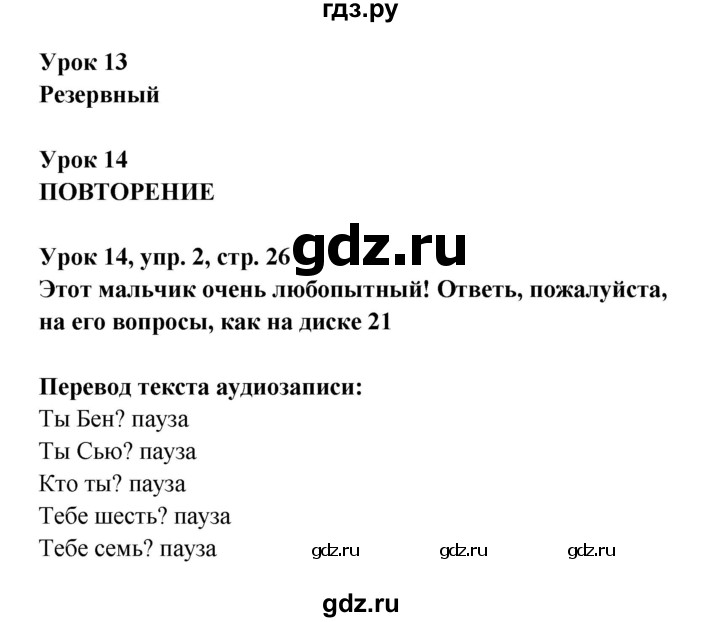 гдз.ру

Урок 13
Резервный

Урок 14
ПОВТОРЕНИЕ

Урок 14, упр. 2, стр. 26 gdz.ru
Этот мальчик очень любопытный! Ответь, пожалуйста, на его вопросы, как на диске 21

Перевод текста аудиозаписи:
Ты Бен? пауза
Ты Сью? пауза
Кто ты? пауза
Тебе шесть? пауза
Тебе семь? пауза gdz.ru gdz.ru gdz.ru

gdz.ru